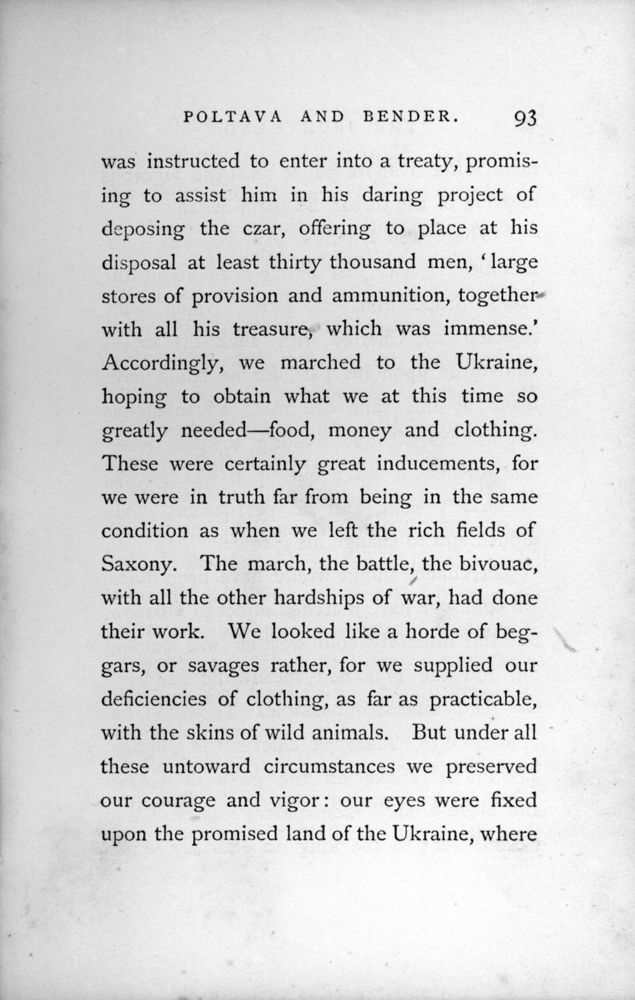 POLTAVA AND BENDER. 93

was instructed to enter into a treaty, promising to assist him in his daring project of deposing the czar, offering to place at his disposal at least thirty thousand men, 'large stores of provision and ammunition, together with all his treasure, which was immense.' Accordingly, we marched to the Ukraine, hoping to obtain what we at this time so greatly needed—food, money and clothing. These were certainly great inducements, for we were in truth far from being in the same condition as when we left the rich fields of Saxony. The march, the battle, the bivouac, with all the other hardships of war, had done their work. We looked like a horde of beggars, or savages rather, for we supplied our deficiencies of clothing, as far as practicable, with the skins of wild animals. But under all these untoward circumstances we preserved our courage and vigor: our eyes were fixed upon the promised land of the Ukraine, where